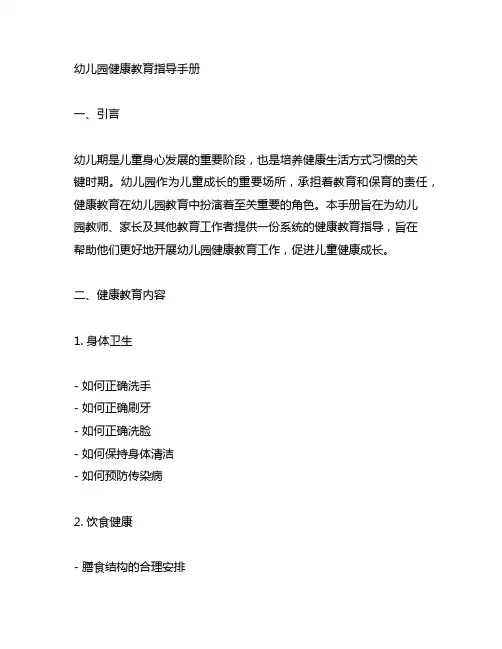 幼儿园健康教育指导手册

一、引言

幼儿期是儿童身心发展的重要阶段，也是培养健康生活方式习惯的关键时期。幼儿园作为儿童成长的重要场所，承担着教育和保育的责任，健康教育在幼儿园教育中扮演着至关重要的角色。本手册旨在为幼儿园教师、家长及其他教育工作者提供一份系统的健康教育指导，旨在帮助他们更好地开展幼儿园健康教育工作，促进儿童健康成长。

二、健康教育内容

1. 身体卫生

- 如何正确洗手
- 如何正确刷牙
- 如何正确洗脸
- 如何保持身体清洁
- 如何预防传染病

2. 饮食健康

- 膳食结构的合理安排